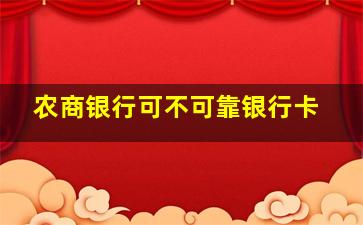 农商银行可不可靠银行卡